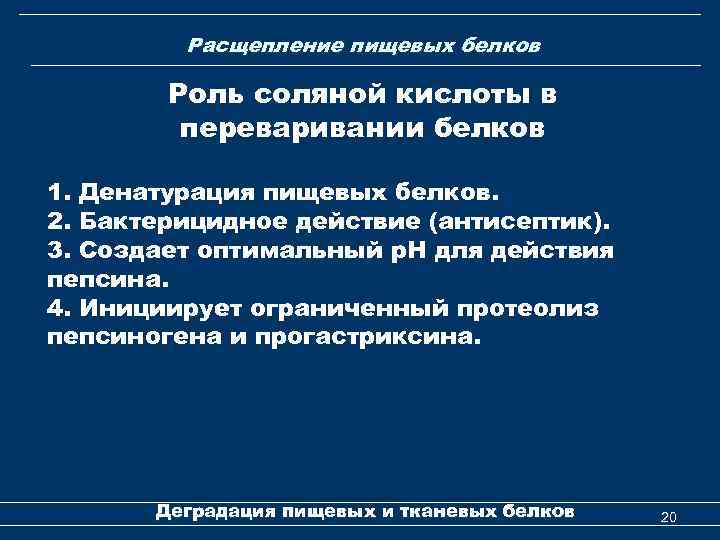 Расщепление пищевых белков

Роль соляной кислоты в переваривании белков

1. Денатурация пищевых белков.
2. Бактерицидное действие (антисептик).
3. Создает оптимальный pH для действия пепсина.
4. Инициирует ограниченный протеолиз пепсиногена и прогастриксина.

Деградация пищевых и тканевых белков

20